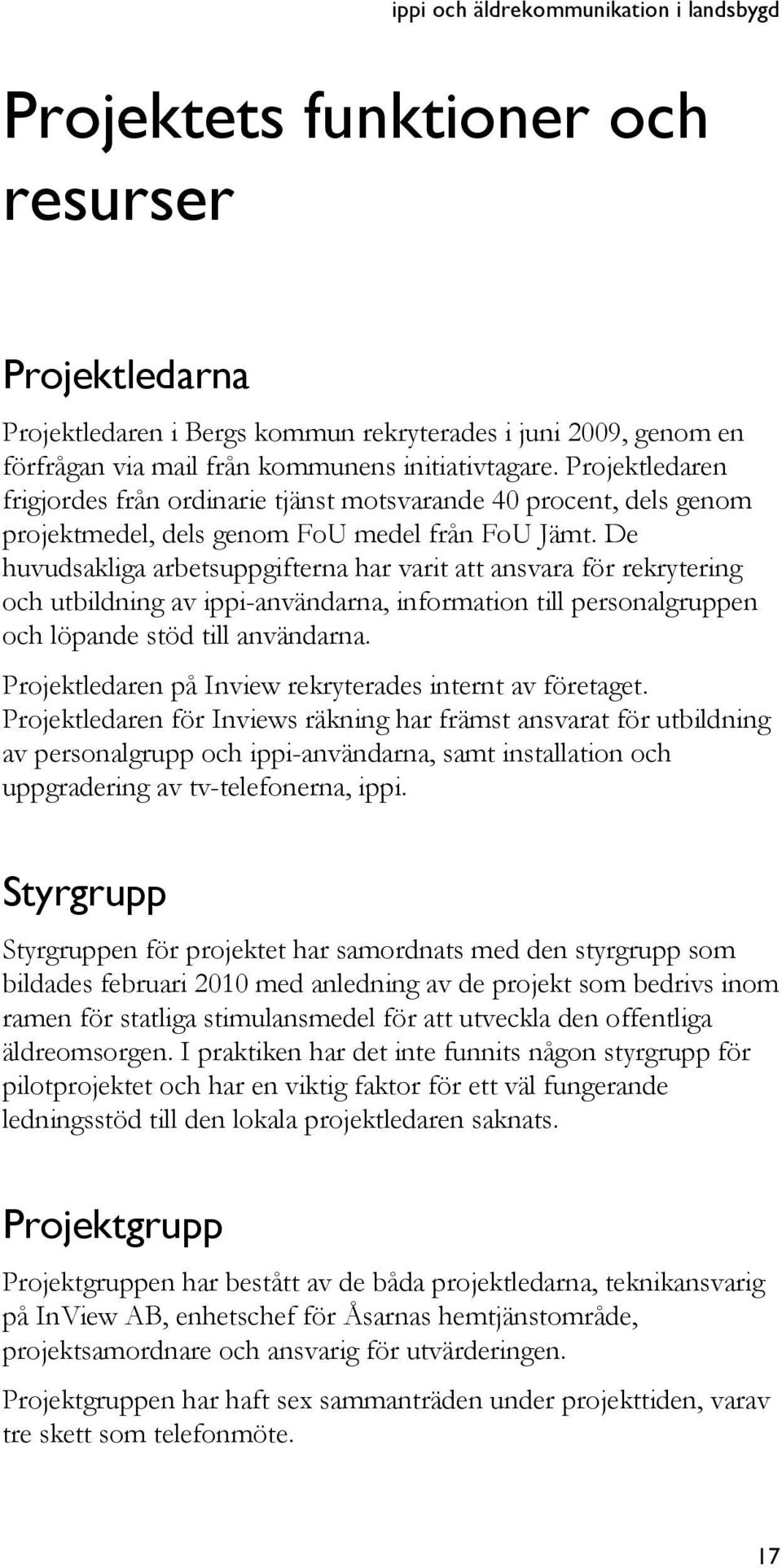 ippi och äldrekommunikation i landsbygd

Projektets funktioner och resurser

Projektledarna

Projektledaren i Bergs kommun rekryterades i juni 2009, genom en förfrågan via mail från kommunens initiativtagare. Projektledaren frigjordes från ordinarie tjänst motsvarande 40 procent, dels genom projektmedel, dels genom FoU medel från FoU Jämt. De huvudsakliga arbetsuppgifterna har varit att ansvara för rekrytering och utbildning av ippi-användarna, information till personalgruppen och löpande stöd till användarna.

Projektledaren på Inview rekryterades internt av företaget. Projektledaren för Inviews räkning har främst ansvarat för utbildning av personalgrupp och ippi-användarna, samt installation och uppgradering av tv-telefonerna, ippi.

Styrgrupp

Styrgruppen för projektet har samordnats med den styrgrupp som bildades februari 2010 med anledning av de projekt som bedrivs inom ramen för statliga stimulansmedel för att utveckla den offentliga äldreomsorgen. I praktiken har det inte funnits någon styrgrupp för pilotprojektet och har en viktig faktor för ett väl fungerande ledningsstöd till den lokala projektledaren saknats.

Projektgrupp

Projektgruppen har bestått av de båda projektledarna, teknikansvarig på InView AB, enhetschef för Åsarnas hemtjänstområde, projektsamordnare och ansvarig för utvärderingen.

Projektgruppen har haft sex sammanträden under projekttiden, varav tre skett som telefonmöte.

17